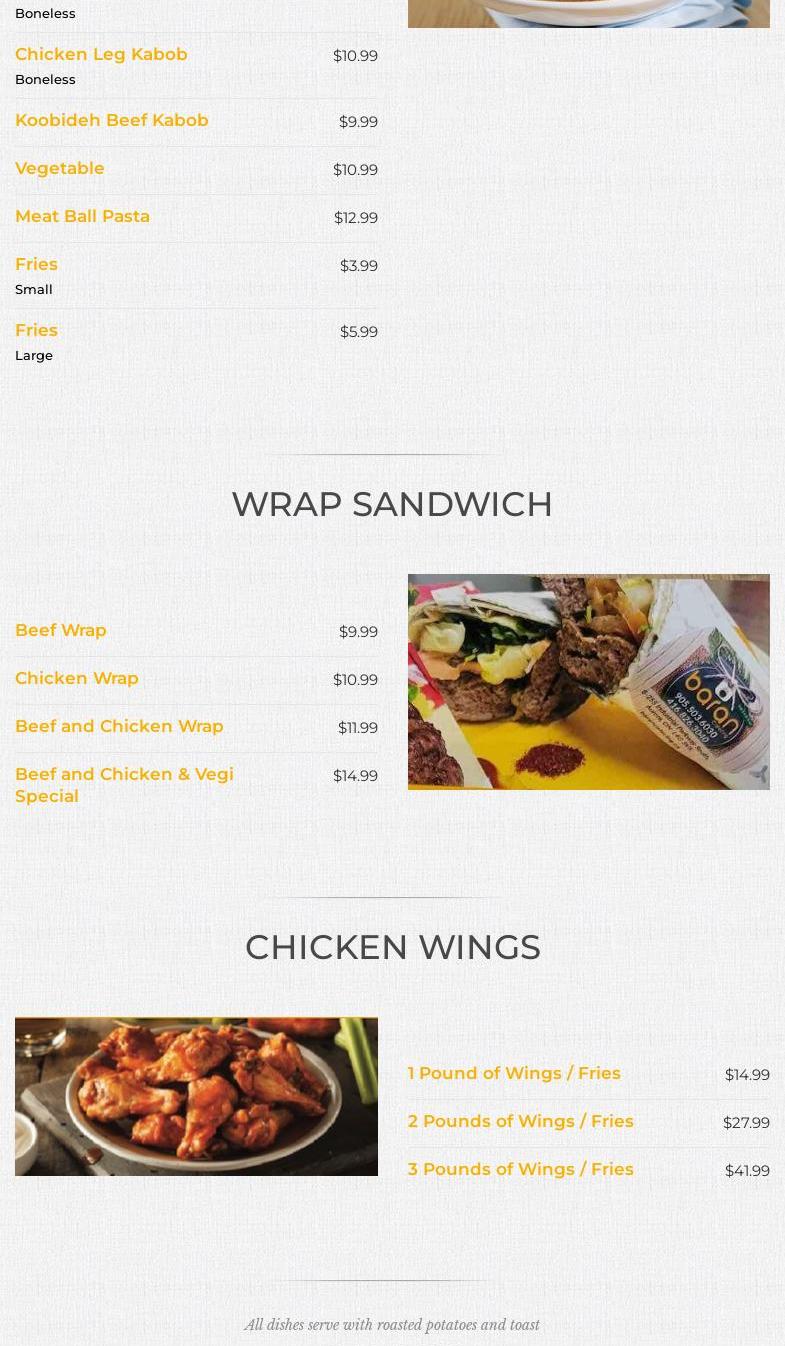 Boneless

Chicken Leg Kabob $10.99
Boneless

Koobideh Beef Kabob $9.99

Vegetable $10.99

Meat Ball Pasta $12.99

Fries $3.99
Small

Fries $5.99
Large

WRAP SANDWICH

Beef Wrap $9.99

Chicken Wrap $10.99

Beef and Chicken Wrap $11.99

Beef and Chicken & Vegi Special $14.99

CHICKEN WINGS

1 Pound of Wings / Fries $14.99

2 Pounds of Wings / Fries $27.99

3 Pounds of Wings / Fries $41.99

All dishes serve with roasted potatoes and toast